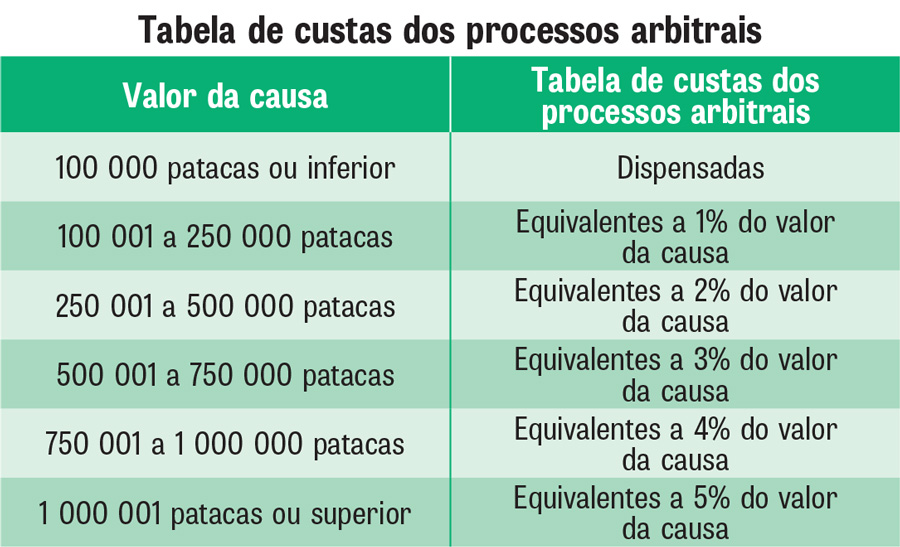 Tabela de custas dos processos arbitrais

| Valor da causa | Tabela de custas dos processos arbitrais |
|---|---|
| 100 000 patacas ou inferior | Dispensadas |
| 100 001 a 250 000 patacas | Equivalentes a 1% do valor da causa |
| 250 001 a 500 000 patacas | Equivalentes a 2% do valor da causa |
| 500 001 a 750 000 patacas | Equivalentes a 3% do valor da causa |
| 750 001 a 1 000 000 patacas | Equivalentes a 4% do valor da causa |
| 1 000 001 patacas ou superior | Equivalentes a 5% do valor da causa |